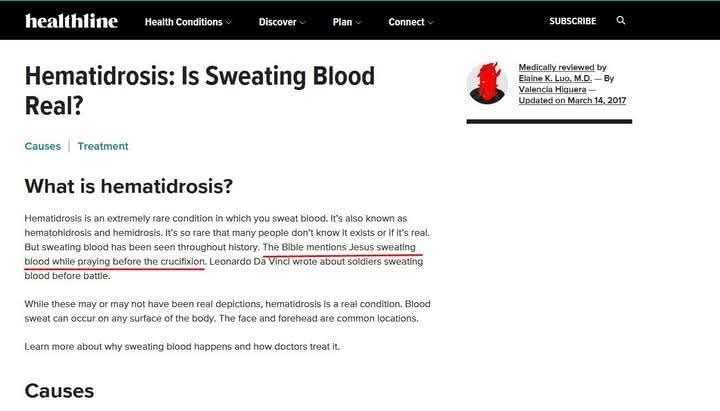 healthline Health Conditions Discover Plan Connect SUBSCRIBE

Hematidrosis: Is Sweating Blood Real?

Medically reviewed by Elaine K. Luo, M.D. — By Valencia Higuera — Updated on March 14, 2017

Causes | Treatment

What is hematidrosis?

Hematidrosis is an extremely rare condition in which you sweat blood. It's also known as hematohidrosis and hemidrosis. It's so rare that many people don't know it exists or if it's real. But sweating blood has been seen throughout history. The Bible mentions Jesus sweating blood while praying before the crucifixion. Leonardo Da Vinci wrote about soldiers sweating blood before battle.

While these may or may not have been real depictions, hematidrosis is a real condition. Blood sweat can occur on any surface of the body. The face and forehead are common locations.

Learn more about why sweating blood happens and how doctors treat it.

Causes